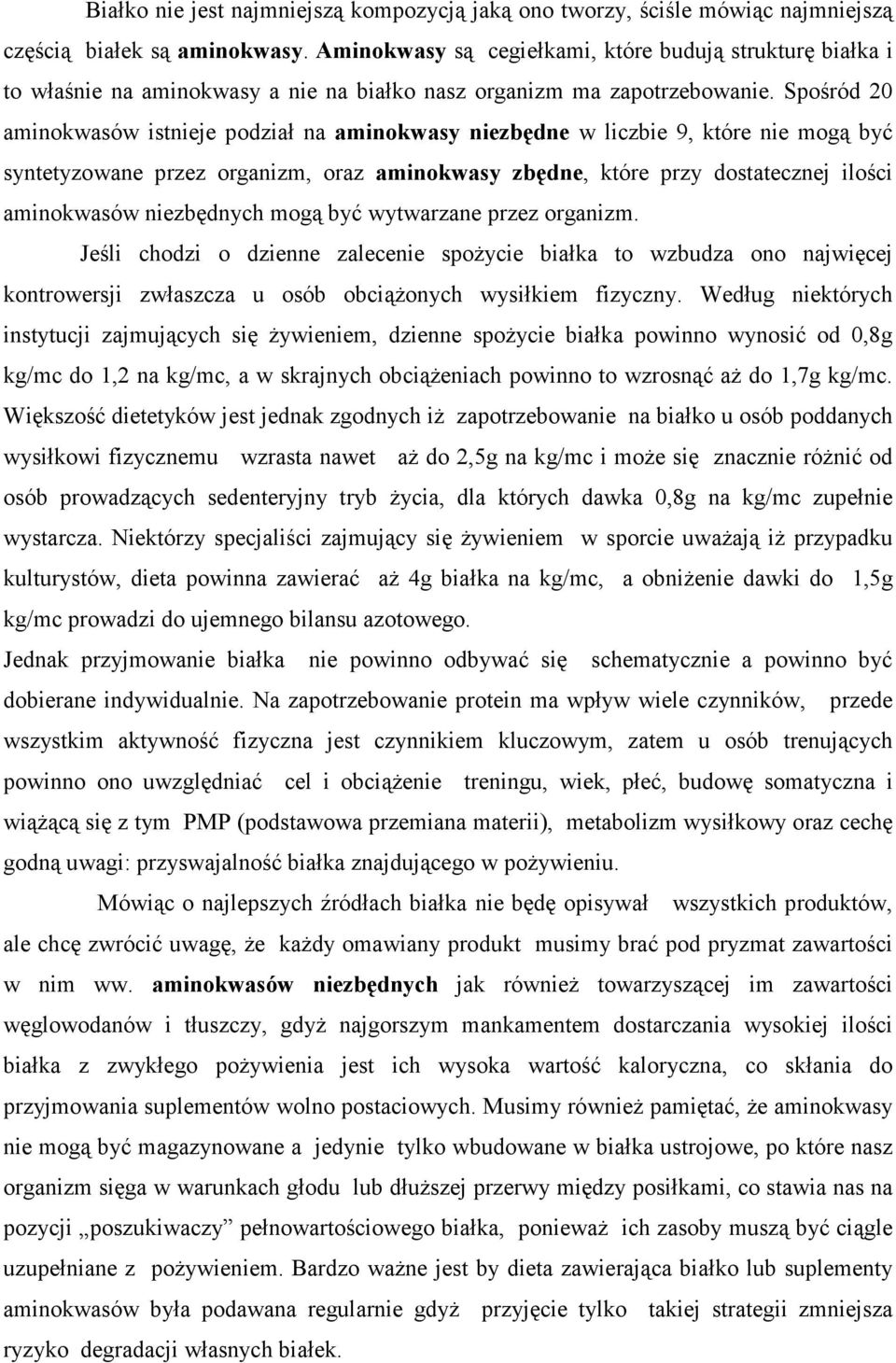 Białko nie jest najmniejszą kompozycją jaką ono tworzy, ściśle mówiąc najmniejszą częścią białek są aminokwasy. Aminokwasy są cegiełkami, które budują strukturę białka i to właśnie na aminokwasy a nie na białko nasz organizm ma zapotrzebowanie. Spośród 20 aminokwasów istnieje podział na aminokwasy niezbędne w liczbie 9, które nie mogą być syntetyzowane przez organizm, oraz aminokwasy zbędne, które przy dostatecznej ilości aminokwasów niezbędnych mogą być wytwarzane przez organizm.

Jeśli chodzi o dzienne zalecenie spożycie białka to wzbudza ono najwięcej kontrowersji zwłaszcza u osób obciążonych wysiłkiem fizyczny. Według niektórych instytucji zajmujących się żywieniem, dzienne spożycie białka powinno wynosić od 0,8g kg/mc do 1,2 na kg/mc, a w skrajnych obciążeniach powinno to wzrosnąć aż do 1,7g kg/mc. Większość dietetyków jest jednak zgodnych iż zapotrzebowanie na białko u osób poddanych wysiłkowi fizycznemu wzrasta nawet aż do 2,5g na kg/mc i może się znacznie różnić od osób prowadzących sedenteryjny tryb życia, dla których dawka 0,8g na kg/mc zupełnie wystarcza. Niektórzy specjaliści zajmujący się żywieniem w sporcie uważają iż przypadku kulturystów, dieta powinna zawierać aż 4g białka na kg/mc, a obniżenie dawki do 1,5g kg/mc prowadzi do ujemnego bilansu azotowego.

Jednak przyjmowanie białka nie powinno odbywać się schematycznie a powinno być dobierane indywidualnie. Na zapotrzebowanie protein ma wpływ wiele czynników, przede wszystkim aktywność fizyczna jest czynnikiem kluczowym, zatem u osób trenujących powinno ono uwzględniać cel i obciążenie treningu, wiek, płeć, budowę somatyczna i wiążącą się z tym PMP (podstawowa przemiana materii), metabolizm wysiłkowy oraz cechę godną uwagi: przyswajalność białka znajdującego w pożywieniu.

Mówiąc o najlepszych źródłach białka nie będę opisywał wszystkich produktów, ale chcę zwrócić uwagę, że każdy omawiany produkt musimy brać pod pryzmat zawartości w nim ww. aminokwasów niezbędnych jak również towarzyszącej im zawartości węglowodanów i tłuszczy, gdyż najgorszym mankamentem dostarczania wysokiej ilości białka z zwykłego pożywienia jest ich wysoka wartość kaloryczna, co skłania do przyjmowania suplementów wolno postaciowych. Musimy również pamiętać, że aminokwasy nie mogą być magazynowane a jedynie tylko wbudowane w białka ustrojowe, po które nasz organizm sięga w warunkach głodu lub dłuższej przerwy między posiłkami, co stawia nas na pozycji „poszukiwaczy” pełnowartościowego białka, ponieważ ich zasoby muszą być ciągle uzupełniane z pożywieniem. Bardzo ważne jest by dieta zawierająca białko lub suplementy aminokwasów była podawana regularnie gdyż przyjęcie tylko takiej strategii zmniejsza ryzyko degradacji własnych białek.